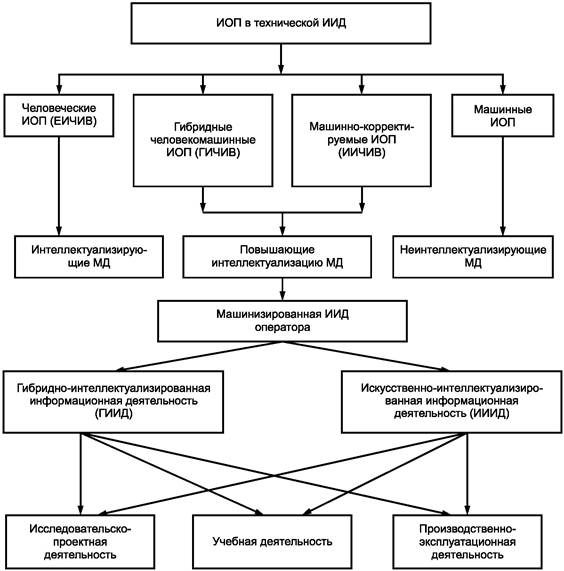 ИОП в технической ИИД

Человеческие ИОП (ЕИЧИВ)

Гибридные человекомашинные ИОП (ГИЧИВ)

Машинно-корректируемые ИОП (ИИЧИВ)

Машинные ИОП

Интеллектуализирующие МД

Повышающие интеллектуализацию МД

Неинтеллектуализирующие МД

Машинизированная ИИД оператора

Гибридно-интеллектуализированная информационная деятельность (ГИИД)

Искусственно-интеллектуализированная информационная деятельность (ИИИД)

Исследовательско-проектная деятельность

Учебная деятельность

Производственно-эксплуатационная деятельность